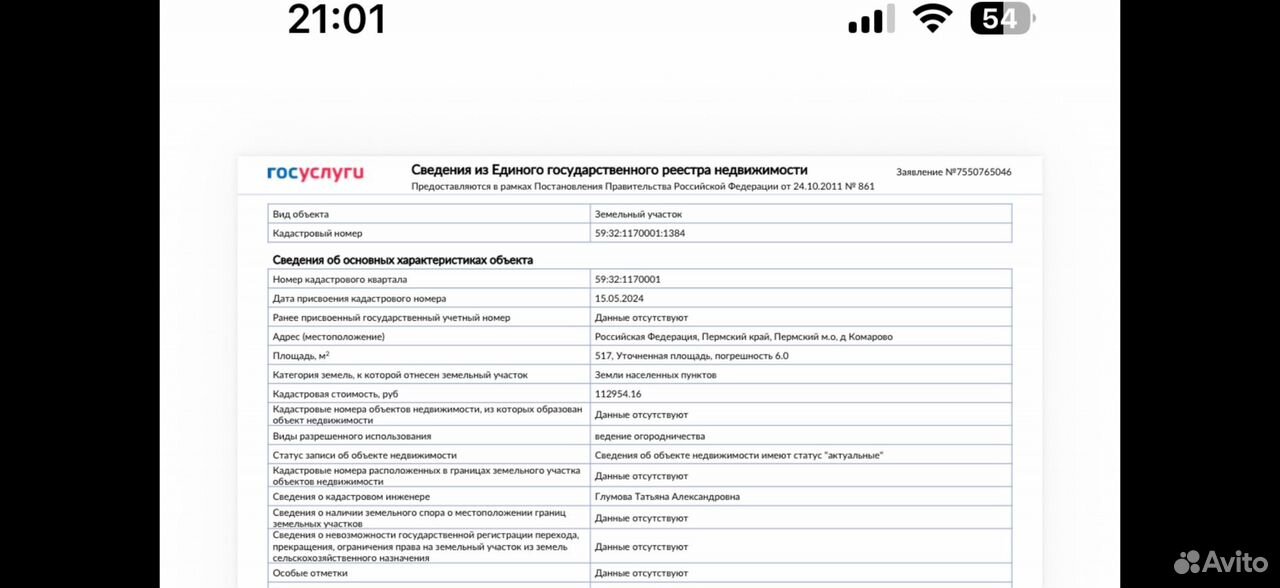 21:01

54

госуслуги

Сведения из Единого государственного реестра недвижимости

Предоставляются в рамках Постановления Правительства Российской Федерации от 24.10.2011 № 861

Заявление №7550765046

| Вид объекта | Земельный участок |
|---|---|
| Кадастровый номер | 59:32:1170001:1384 |

Сведения об основных характеристиках объекта

| Номер кадастрового квартала | 59:32:1170001 |
|---|---|
| Дата присвоения кадастрового номера | 15.05.2024 |
| Ранее присвоенный государственный учетный номер | Данные отсутствуют |
| Адрес (местоположение) | Российская Федерация, Пермский край, Пермский м.о, д Комарово |
| Площадь, м$^2$ | 517, Уточненная площадь, погрешность 6.0 |
| Категория земель, к которой отнесен земельный участок | Земли населенных пунктов |
| Кадастровая стоимость, руб | 112954.16 |
| Кадастровые номера объектов недвижимости, из которых образован объект недвижимости | Данные отсутствуют |
| Виды разрешенного использования | ведение огородничества |
| Статус записи об объекте недвижимости | Сведения об объекте недвижимости имеют статус "актуальные" |
| Кадастровые номера расположенных в границах земельного участка объектов недвижимости | Данные отсутствуют |
| Сведения о кадастровом инженере | Глумова Татьяна Александровна |
| Сведения о наличии земельного спора о местоположении границ земельных участков | Данные отсутствуют |
| Сведения о невозможности государственной регистрации перехода, прекращения, ограничения права на земельный участок из земель сельскохозяйственного назначения | Данные отсутствуют |
| Особые отметки | Данные отсутствуют |

Avito